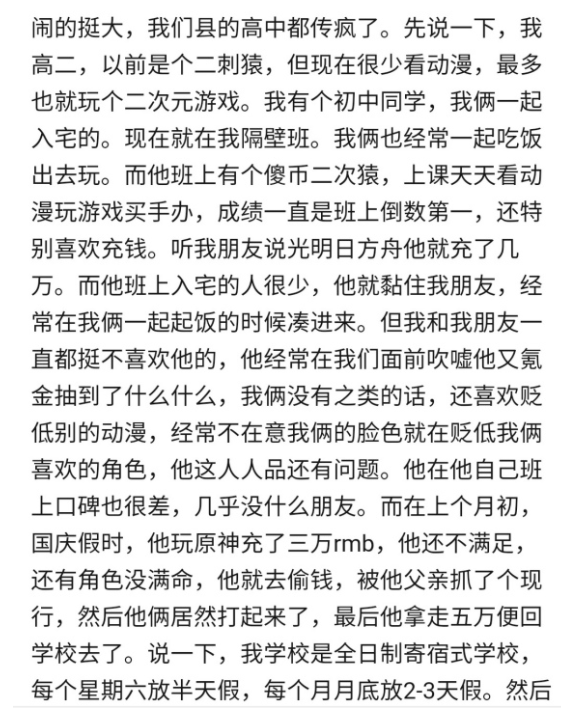 闹的挺大，我们县的高中都传疯了。先说一下，我高二，以前是个二刺猿，但现在很少看动漫，最多也就玩个二次元游戏。我有个初中同学，我俩一起入宅的。现在就在我隔壁班。我俩也经常一起吃饭出去玩。而他班上有个傻币二次猿，上课天天看动漫玩游戏买手办，成绩一直是班上倒数第一，还特别喜欢充钱。听我朋友说光明日方舟他就充了几万。而他班上入宅的人很少，他就黏住我朋友，经常在我俩一起起饭的时候凑进来。但我和我朋友一直都挺不喜欢他的，他经常在我们面前吹嘘他又氪金抽到了什么什么，我俩没有之类的话，还喜欢贬低别的动漫，经常不在意我俩的脸色就在贬低我俩喜欢的角色，他这人人品还有问题。他在他自己班上口碑也很差，几乎没什么朋友。而在上个月初，国庆假时，他玩原神充了三万rmb，他还不满足，还有角色没满命，他就去偷钱，被他父亲抓了个现行，然后他俩居然打起来了，最后他拿走五万便回学校去了。说一下，我学校是全日制寄宿式学校，每个星期六放半天假，每个月月底放2-3天假。然后